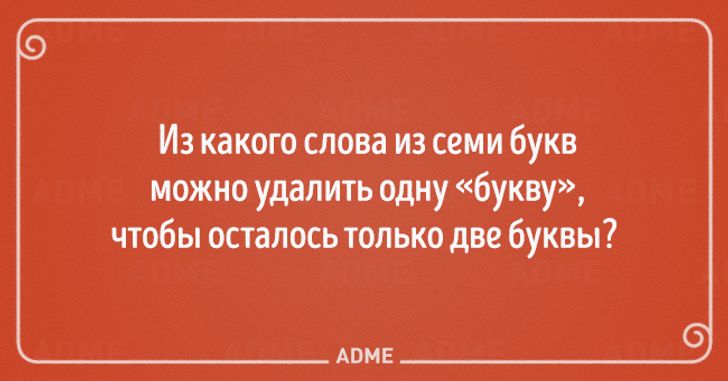 Из какого слова из семи букв можно удалить одну «букву», чтобы осталось только две буквы?

ADME